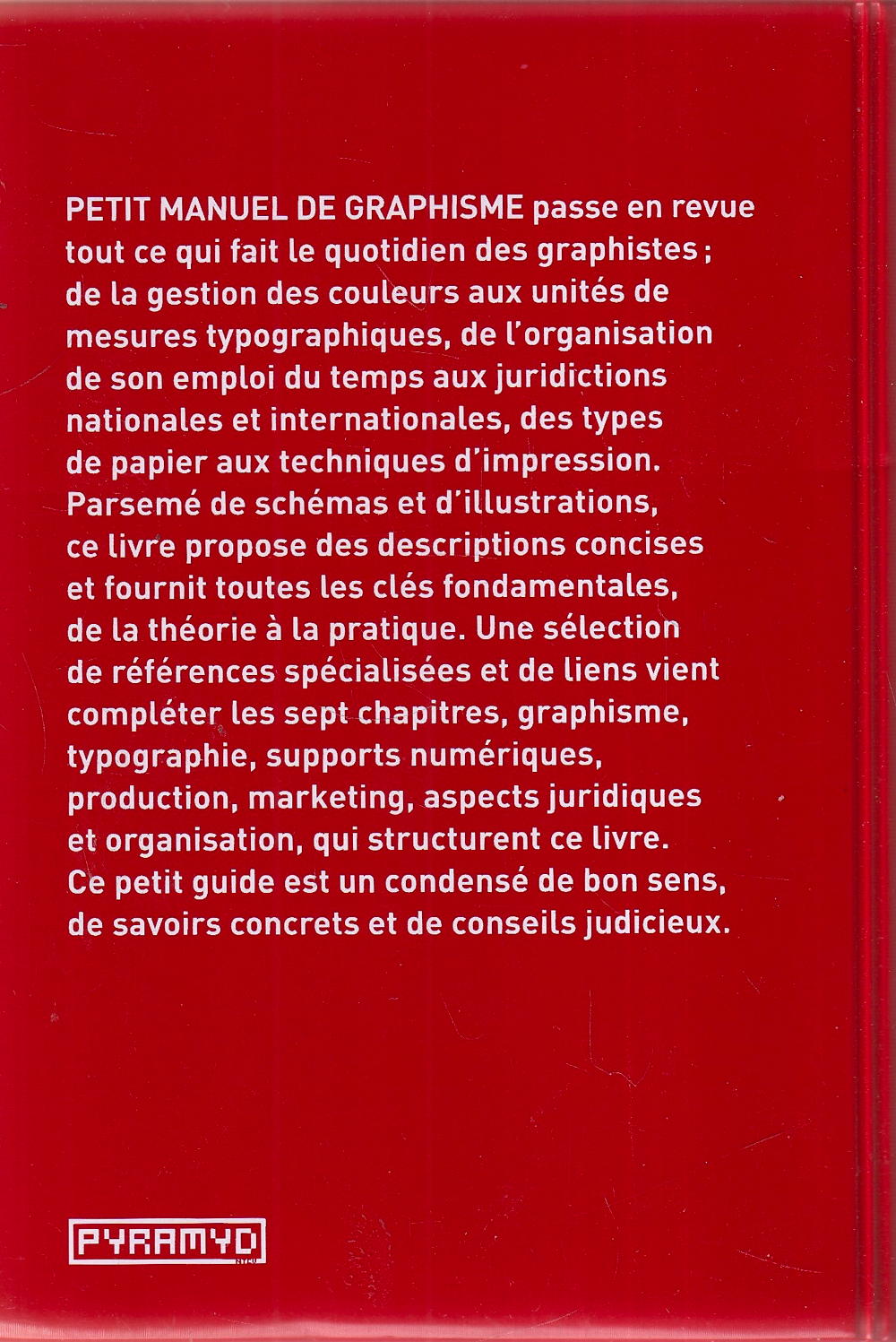 PETIT MANUEL DE GRAPHISME passe en revue tout ce qui fait le quotidien des graphistes ; de la gestion des couleurs aux unités de mesures typographiques, de l'organisation de son emploi du temps aux juridictions nationales et internationales, des types de papier aux techniques d'impression. Parsemé de schémas et d'illustrations, ce livre propose des descriptions concises et fournit toutes les clés fondamentales, de la théorie à la pratique. Une sélection de références spécialisées et de liens vient compléter les sept chapitres, graphisme, typographie, supports numériques, production, marketing, aspects juridiques et organisation, qui structurent ce livre. Ce petit guide est un condensé de bon sens, de savoirs concrets et de conseils judicieux.

PYRAMYD